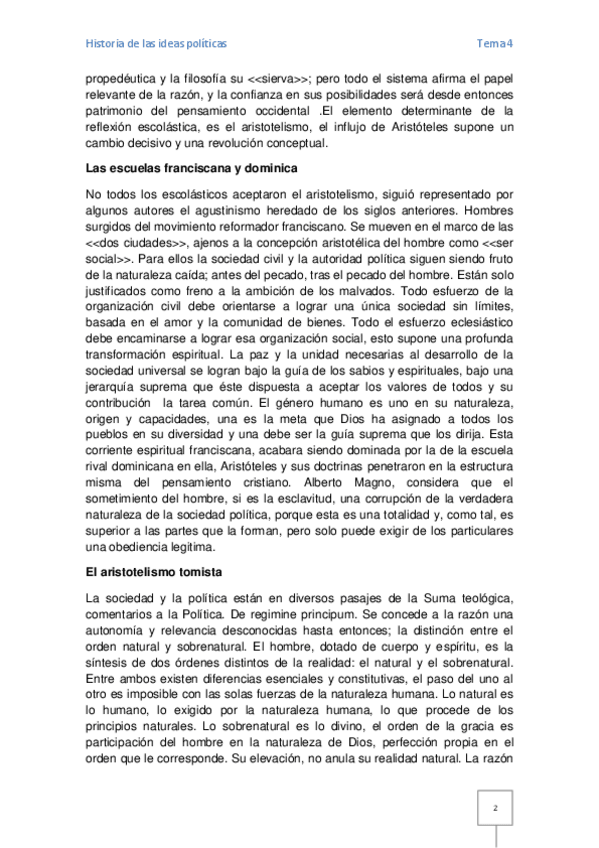 Historia de las ideas políticas Tema 4

propedéutica y la filosofía su <<sierva>>; pero todo el sistema afirma el papel relevante de la razón, y la confianza en sus posibilidades será desde entonces patrimonio del pensamiento occidental .El elemento determinante de la reflexión escolástica, es el aristotelismo, el influjo de Aristóteles supone un cambio decisivo y una revolución conceptual.

Las escuelas franciscana y dominica

No todos los escolásticos aceptaron el aristotelismo, siguió representado por algunos autores el agustinismo heredado de los siglos anteriores. Hombres surgidos del movimiento reformador franciscano. Se mueven en el marco de las <<dos ciudades>>, ajenos a la concepción aristotélica del hombre como <<ser social>>. Para ellos la sociedad civil y la autoridad política siguen siendo fruto de la naturaleza caída; antes del pecado, tras el pecado del hombre. Están solo justificados como freno a la ambición de los malvados. Todo esfuerzo de la organización civil debe orientarse a lograr una única sociedad sin límites, basada en el amor y la comunidad de bienes. Todo el esfuerzo eclesiástico debe encaminarse a lograr esa organización social, esto supone una profunda transformación espiritual. La paz y la unidad necesarias al desarrollo de la sociedad universal se logran bajo la guía de los sabios y espirituales, bajo una jerarquía suprema que éste dispuesta a aceptar los valores de todos y su contribución la tarea común. El género humano es uno en su naturaleza, origen y capacidades, una es la meta que Dios ha asignado a todos los pueblos en su diversidad y una debe ser la guía suprema que los dirija. Esta corriente espiritual franciscana, acabara siendo dominada por la de la escuela rival dominicana en ella, Aristóteles y sus doctrinas penetraron en la estructura misma del pensamiento cristiano. Alberto Magno, considera que el sometimiento del hombre, si es la esclavitud, una corrupción de la verdadera naturaleza de la sociedad política, porque esta es una totalidad y, como tal, es superior a las partes que la forman, pero solo puede exigir de los particulares una obediencia legitima.

El aristotelismo tomista

La sociedad y la política están en diversos pasajes de la Suma teológica, comentarios a la Política. De regimine principum. Se concede a la razón una autonomía y relevancia desconocidas hasta entonces; la distinción entre el orden natural y sobrenatural. El hombre, dotado de cuerpo y espíritu, es la síntesis de dos órdenes distintos de la realidad: el natural y el sobrenatural. Entre ambos existen diferencias esenciales y constitutivas, el paso del uno al otro es imposible con las solas fuerzas de la naturaleza humana. Lo natural es lo humano, lo exigido por la naturaleza humana, lo que procede de los principios naturales. Lo sobrenatural es lo divino, el orden de la gracia es participación del hombre en la naturaleza de Dios, perfección propia en el orden que le corresponde. Su elevación, no anula su realidad natural. La razón

2